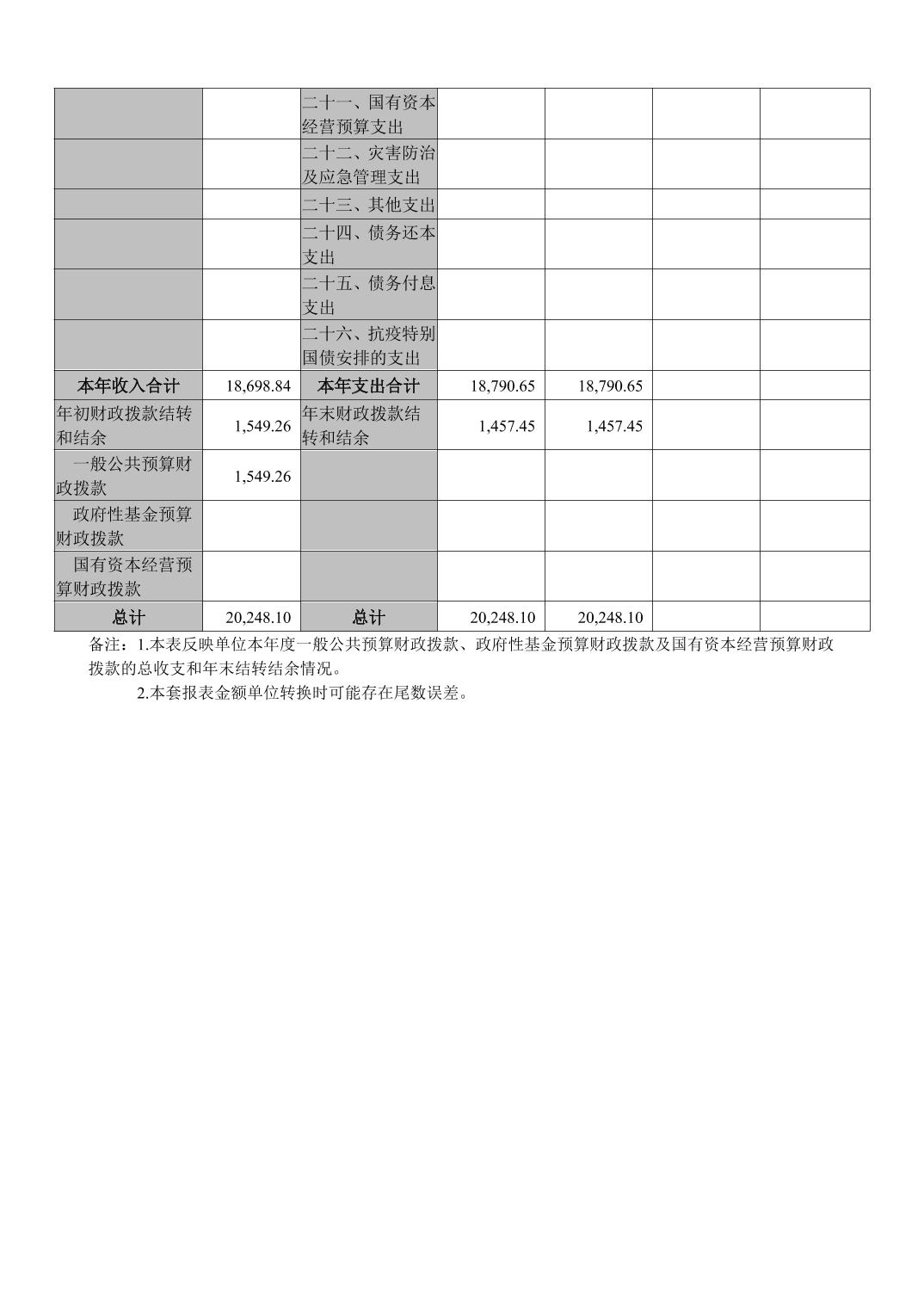 |  |  |  |  |  |  |  |
|---|---|---|---|---|---|---|
|  |  | 二十一、国有资本经营预算支出 |  |  |  |  |
|  |  | 二十二、灾害防治及应急管理支出 |  |  |  |  |
|  |  | 二十三、其他支出 |  |  |  |  |
|  |  | 二十四、债务还本支出 |  |  |  |  |
|  |  | 二十五、债务付息支出 |  |  |  |  |
|  |  | 二十六、抗疫特别国债安排的支出 |  |  |  |  |
| 本年收入合计 | 18,698.84 | 本年支出合计 | 18,790.65 | 18,790.65 |  |  |
| 年初财政拨款结转和结余 | 1,549.26 | 年末财政拨款结转和结余 | 1,457.45 | 1,457.45 |  |  |
| 一般公共预算财政拨款 | 1,549.26 |  |  |  |  |  |
| 政府性基金预算财政拨款 |  |  |  |  |  |  |
| 国有资本经营预算财政拨款 |  |  |  |  |  |  |
| 总计 | 20,248.10 | 总计 | 20,248.10 | 20,248.10 |  |  |

备注：1.本表反映单位本年度一般公共预算财政拨款、政府性基金预算财政拨款及国有资本经营预算财政拨款的总收支和年末结转结余情况。

2.本套报表金额单位转换时可能存在尾数误差。